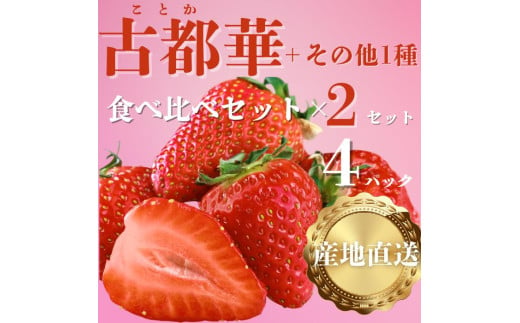 ことか
古都華+その他1種

食べ比べセット×2セット

4パック

産地直送